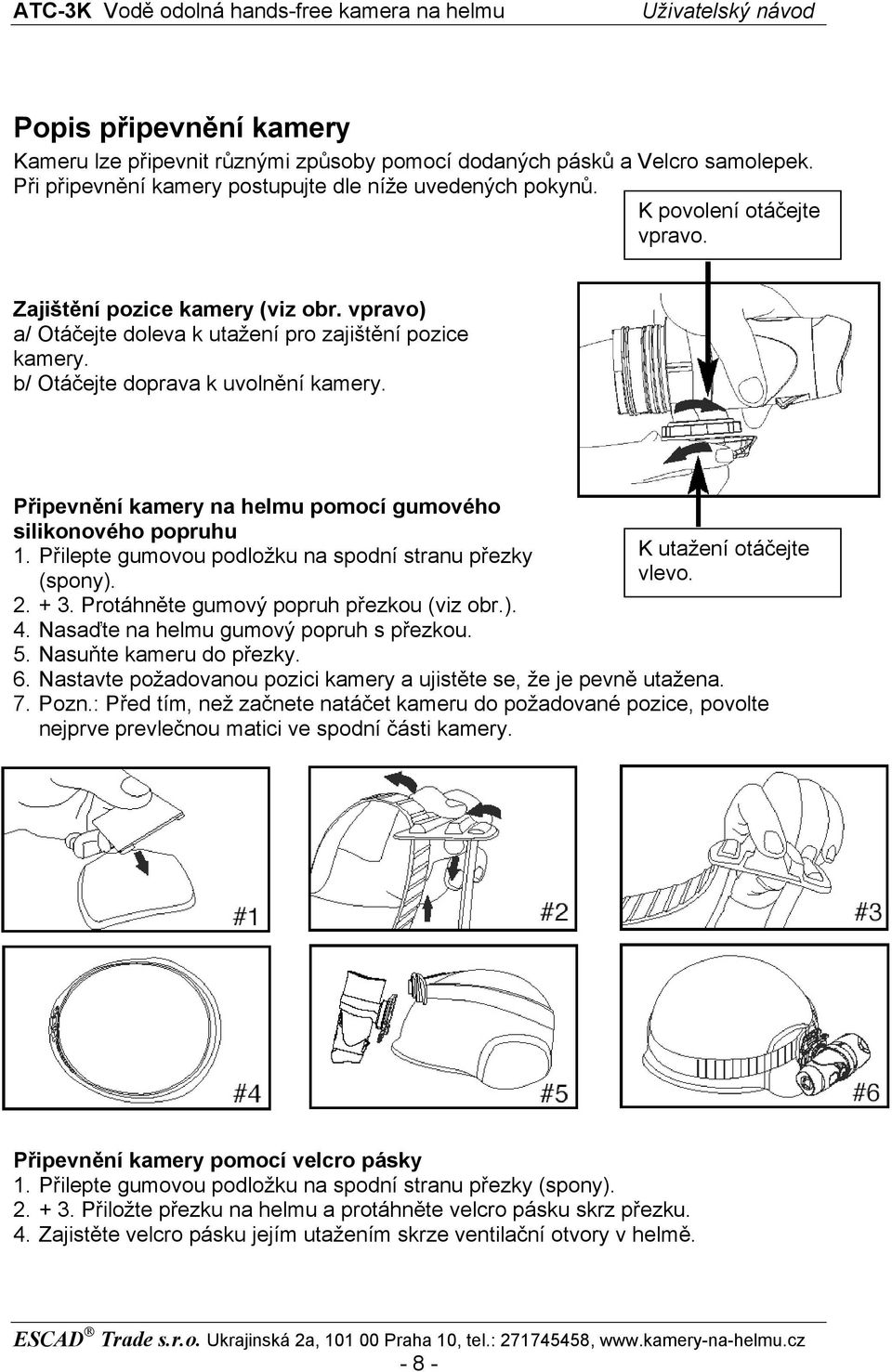 ATC-3K Vodě odolná hands-free kamera na helmu Uživatelský návod

Popis připevnění kamery
Kameru lze připevnit různými způsoby pomocí dodaných pásků a Velcro samolepek. Při připevnění kamery postupujte dle níže uvedených pokynů.

K povolení otáčejte vpravo.

Zajištění pozice kamery (viz obr. vpravo)
a/ Otáčejte doleva k utažení pro zajištění pozice kamery.
b/ Otáčejte doprava k uvolnění kamery.

Připevnění kamery na helmu pomocí gumového silikonového popruhu
1. Přilepte gumovou podložku na spodní stranu přezky (spony).
2. + 3. Protáhněte gumový popruh přezkou (viz obr.).
4. Nasaďte na helmu gumový popruh s přezkou.
5. Nasuňte kameru do přezky.
6. Nastavte požadovanou pozici kamery a ujistěte se, že je pevně utažena.
7. Pozn.: Před tím, než začnete natáčet kameru do požadované pozice, povolte nejprve prevlečnou matici ve spodní části kamery.

K utažení otáčejte vlevo.

#1

#2

#3

#4

#5

#6

Připevnění kamery pomocí velcro pásky
1. Přilepte gumovou podložku na spodní stranu přezky (spony).
2. + 3. Přiložte přezku na helmu a protáhněte velcro pásku skrz přezku.
4. Zajistěte velcro pásku jejím utažením skrze ventilační otvory v helmě.

ESCAD® Trade s.r.o. Ukrajinská 2a, 101 00 Praha 10, tel.: 271745458, www.kamery-na-helmu.cz
- 8 -